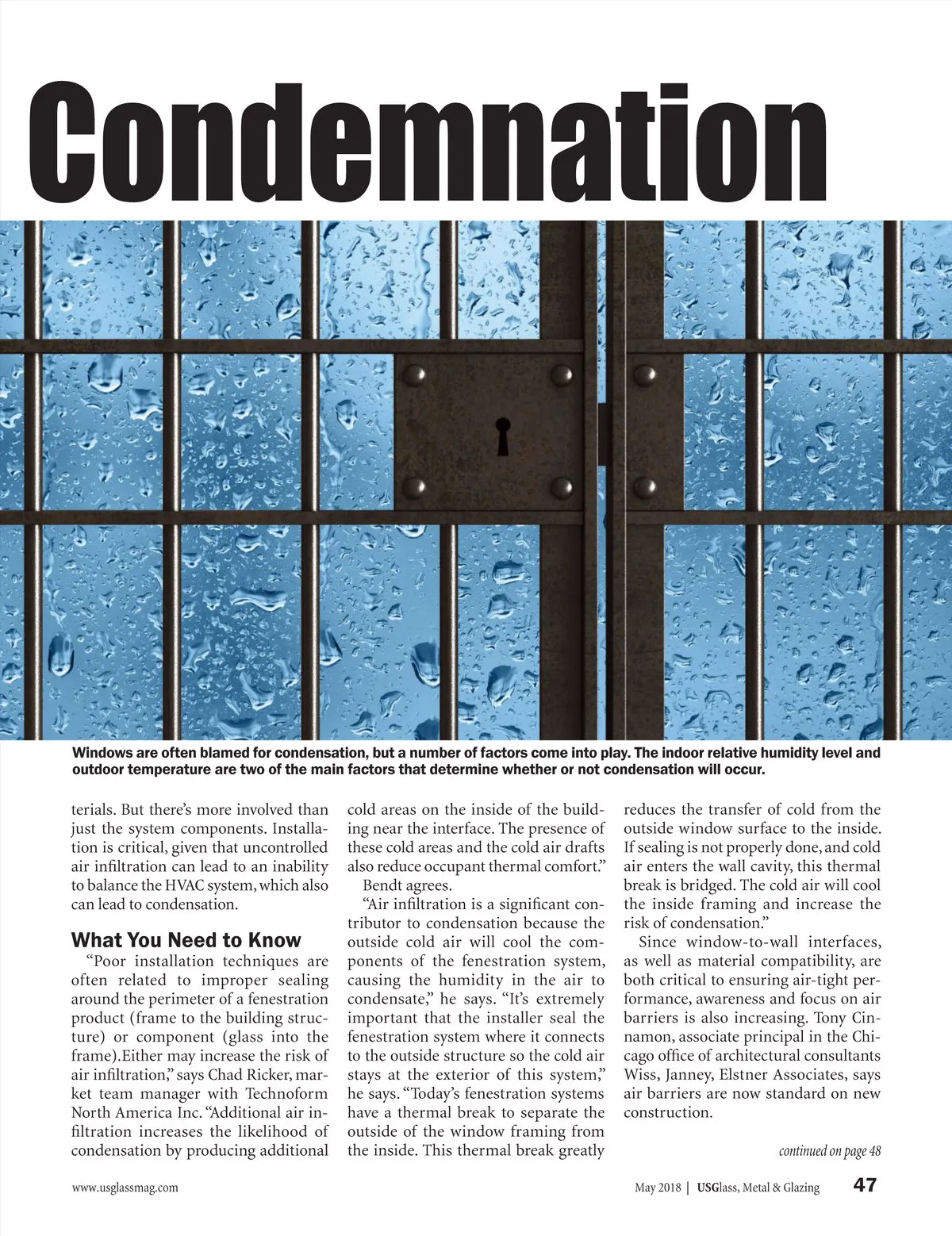 Condemnation

Windows are often blamed for condensation, but a number of factors come into play. The indoor relative humidity level and outdoor temperature are two of the main factors that determine whether or not condensation will occur.

terials. But there's more involved than just the system components. Installation is critical, given that uncontrolled air infiltration can lead to an inability to balance the HVAC system, which also can lead to condensation.

What You Need to Know

"Poor installation techniques are often related to improper sealing around the perimeter of a fenestration product (frame to the building structure) or component (glass into the frame).Either may increase the risk of air infiltration," says Chad Ricker, market team manager with Technoform North America Inc. "Additional air infiltration increases the likelihood of condensation by producing additional cold areas on the inside of the building near the interface. The presence of these cold areas and the cold air drafts also reduce occupant thermal comfort."

Bendt agrees.

"Air infiltration is a significant contributor to condensation because the outside cold air will cool the components of the fenestration system, causing the humidity in the air to condensate," he says. "It's extremely important that the installer seal the fenestration system where it connects to the outside structure so the cold air stays at the exterior of this system," he says. "Today's fenestration systems have a thermal break to separate the outside of the window framing from the inside. This thermal break greatly reduces the transfer of cold from the outside window surface to the inside. If sealing is not properly done, and cold air enters the wall cavity, this thermal break is bridged. The cold air will cool the inside framing and increase the risk of condensation."

Since window-to-wall interfaces, as well as material compatibility, are both critical to ensuring air-tight performance, awareness and focus on air barriers is also increasing. Tony Cinnamon, associate principal in the Chicago office of architectural consultants Wiss, Janney, Elstner Associates, says air barriers are now standard on new construction.

continued on page 48

www.usglassmag.com

May 2018 | USGlass, Metal & Glazing 47